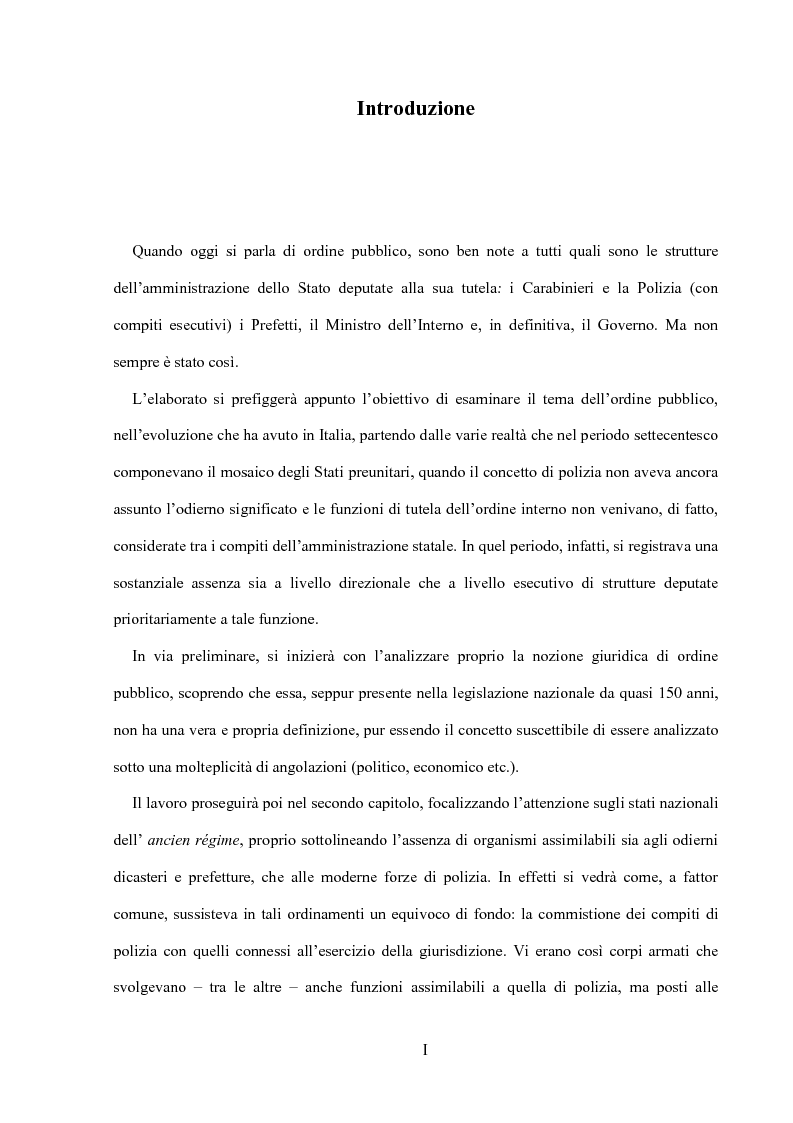 Introduzione

Quando oggi si parla di ordine pubblico, sono ben note a tutti quali sono le strutture dell'amministrazione dello Stato deputate alla sua tutela: i Carabinieri e la Polizia (con compiti esecutivi) i Prefetti, il Ministro dell'Interno e, in definitiva, il Governo. Ma non sempre è stato così.

L'elaborato si prefiggerà appunto l'obiettivo di esaminare il tema dell'ordine pubblico, nell'evoluzione che ha avuto in Italia, partendo dalle varie realtà che nel periodo settecentesco componevano il mosaico degli Stati preunitari, quando il concetto di polizia non aveva ancora assunto l'odierno significato e le funzioni di tutela dell'ordine interno non venivano, di fatto, considerate tra i compiti dell'amministrazione statale. In quel periodo, infatti, si registrava una sostanziale assenza sia a livello direzionale che a livello esecutivo di strutture deputate prioritariamente a tale funzione.

In via preliminare, si inizierà con l'analizzare proprio la nozione giuridica di ordine pubblico, scoprendo che essa, seppur presente nella legislazione nazionale da quasi 150 anni, non ha una vera e propria definizione, pur essendo il concetto suscettibile di essere analizzato sotto una molteplicità di angolazioni (politico, economico etc.).

Il lavoro proseguirà poi nel secondo capitolo, focalizzando l'attenzione sugli stati nazionali dell' ancien régime, proprio sottolineando l'assenza di organismi assimilabili sia agli odierni dicasteri e prefetture, che alle moderne forze di polizia. In effetti si vedrà come, a fattor comune, sussisteva in tali ordinamenti un equivoco di fondo: la commistione dei compiti di polizia con quelli connessi all'esercizio della giurisdizione. Vi erano così corpi armati che svolgevano – tra le altre – anche funzioni assimilabili a quella di polizia, ma posti alle

I